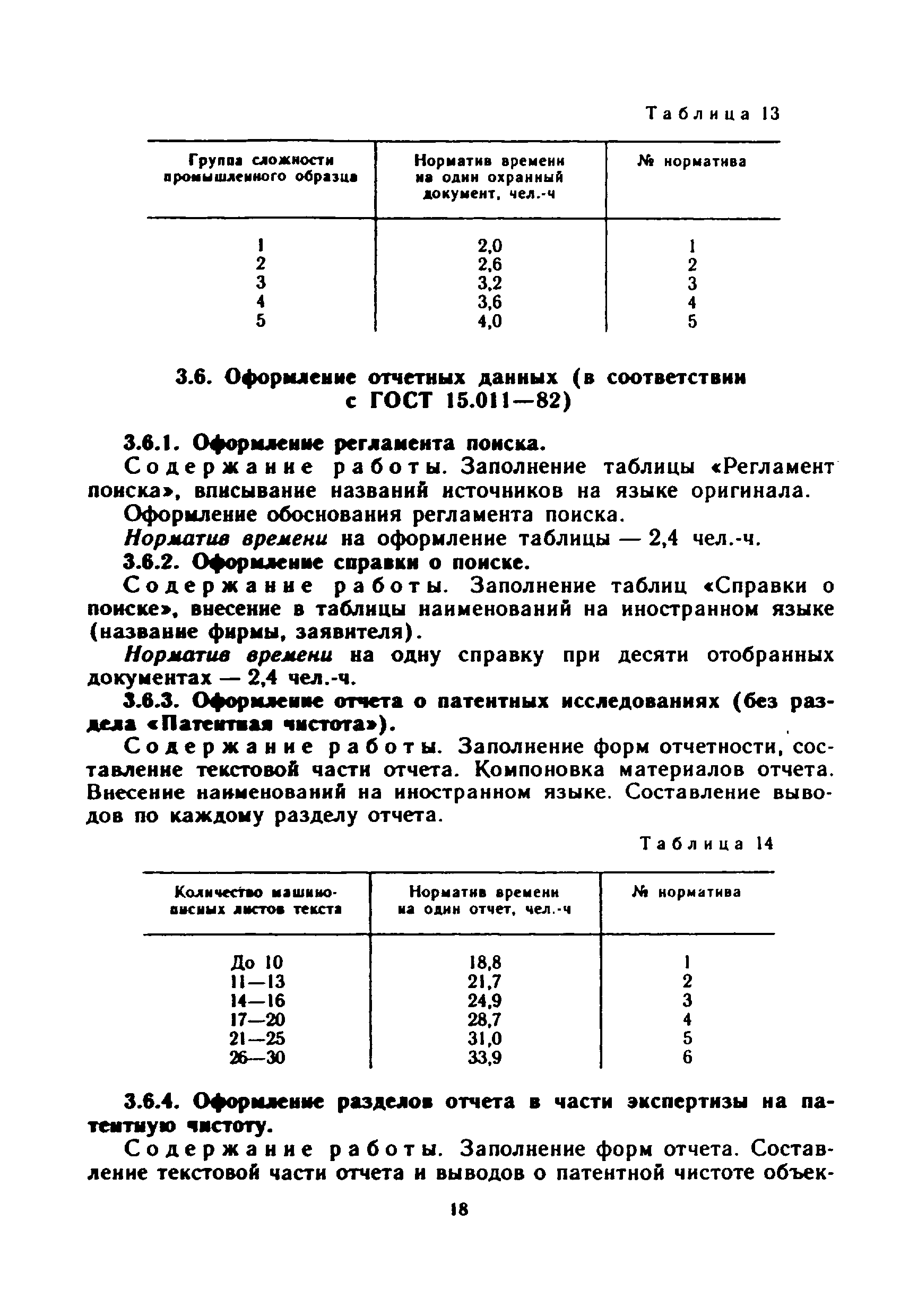 Таблица 13

| Группа сложности промышленного образца | Норматив времени на один охранный документ, чел.-ч | № норматива |
|---|---|---|
| 1 | 2,0 | 1 |
| 2 | 2,6 | 2 |
| 3 | 3,2 | 3 |
| 4 | 3,6 | 4 |
| 5 | 4,0 | 5 |

3.6. Оформление отчетных данных (в соответствии с ГОСТ 15.011—82)

3.6.1. Оформление регламента поиска.

Содержание работы. Заполнение таблицы «Регламент поиска», вписывание названий источников на языке оригинала.

Оформление обоснования регламента поиска.

Норматив времени на оформление таблицы — 2,4 чел.-ч.

3.6.2. Оформление справки о поиске.

Содержание работы. Заполнение таблиц «Справки о поиске», внесение в таблицы наименований на иностранном языке (название фирмы, заявителя).

Норматив времени на одну справку при десяти отобранных документах — 2,4 чел.-ч.

3.6.3. Оформление отчета о патентных исследованиях (без раздела «Патентная чистота»).

Содержание работы. Заполнение форм отчетности, составление текстовой части отчета. Компоновка материалов отчета. Внесение наименований на иностранном языке. Составление выводов по каждому разделу отчета.

Таблица 14

| Количество машинописных листов текста | Норматив времени на один отчет, чел.-ч | № норматива |
|---|---|---|
| До 10 | 18,8 | 1 |
| 11—13 | 21,7 | 2 |
| 14—16 | 24,9 | 3 |
| 17—20 | 28,7 | 4 |
| 21—25 | 31,0 | 5 |
| 26—30 | 33,9 | 6 |

3.6.4. Оформление разделов отчета в части экспертизы на патентную чистоту.

Содержание работы. Заполнение форм отчета. Составление текстовой части отчета и выводов о патентной чистоте объек-

18